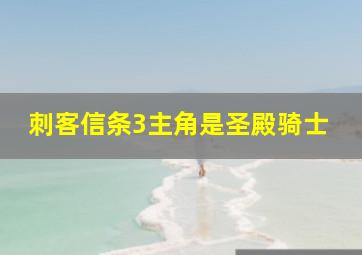 刺客信条3主角是圣殿骑士